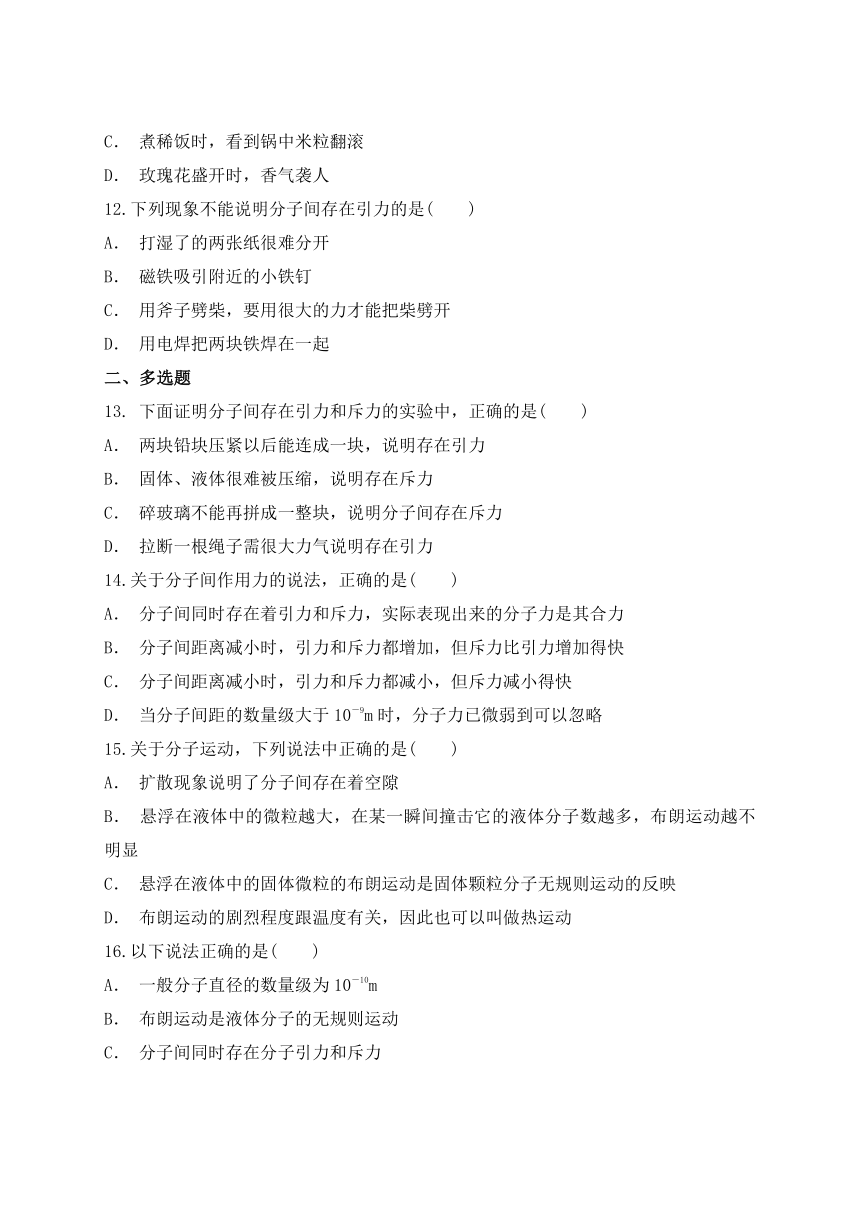 C. 煮稀饭时，看到锅中米粒翻滚

D. 玫瑰花盛开时，香气袭人

12.下列现象不能说明分子间存在引力的是(　　)

A. 打湿了的两张纸很难分开

B. 磁铁吸引附近的小铁钉

C. 用斧子劈柴，要用很大的力才能把柴劈开

D. 用电焊把两块铁焊在一起

二、多选题

13. 下面证明分子间存在引力和斥力的实验中，正确的是(　　)

A. 两块铅块压紧以后能连成一块，说明存在引力

B. 固体、液体很难被压缩，说明存在斥力

C. 碎玻璃不能再拼成一整块，说明分子间存在斥力

D. 拉断一根绳子需很大力气说明存在引力

14.关于分子间作用力的说法，正确的是(　　)

A. 分子间同时存在着引力和斥力，实际表现出来的分子力是其合力

B. 分子间距离减小时，引力和斥力都增加，但斥力比引力增加得快

C. 分子间距离减小时，引力和斥力都减小，但斥力减小得快

D. 当分子间距的数量级大于 $10^{-9}$m 时，分子力已微弱到可以忽略

15.关于分子运动，下列说法中正确的是(　　)

A. 扩散现象说明了分子间存在着空隙

B. 悬浮在液体中的微粒越大，在某一瞬间撞击它的液体分子数越多，布朗运动越不明显

C. 悬浮在液体中的固体微粒的布朗运动是固体颗粒分子无规则运动的反映

D. 布朗运动的剧烈程度跟温度有关，因此也可以叫做热运动

16.以下说法正确的是(　　)

A. 一般分子直径的数量级为 $10^{-10}$m

B. 布朗运动是液体分子的无规则运动

C. 分子间同时存在分子引力和斥力